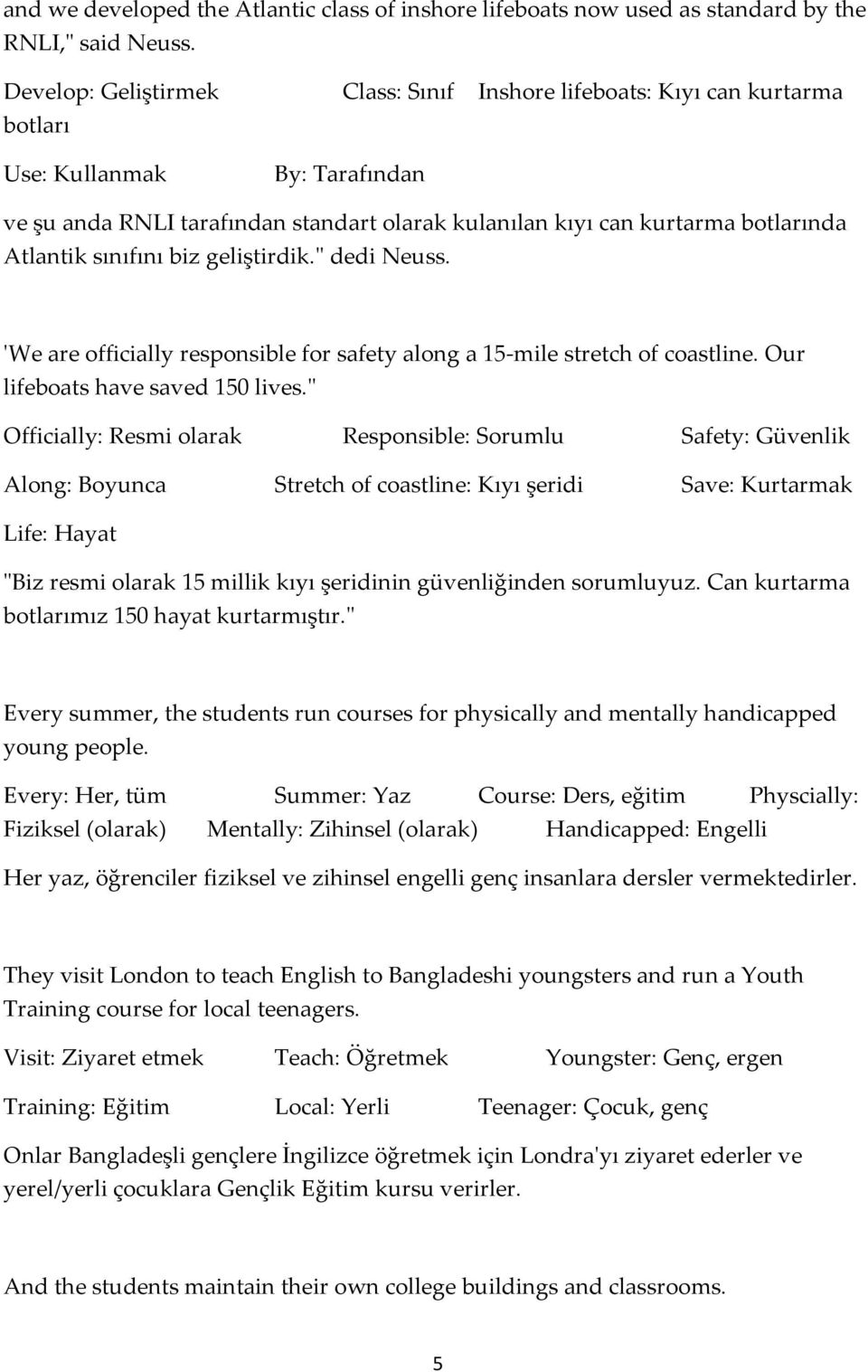 and we developed the Atlantic class of inshore lifeboats now used as standard by the RNLI," said Neuss.

Develop: Geliştirmek Class: Sınıf Inshore lifeboats: Kıyı can kurtarma botları

Use: Kullanmak By: Tarafından

ve şu anda RNLI tarafından standart olarak kulanılan kıyı can kurtarma botlarında Atlantik sınıfını biz geliştirdik." dedi Neuss.

'We are officially responsible for safety along a 15-mile stretch of coastline. Our lifeboats have saved 150 lives."

Officially: Resmi olarak Responsible: Sorumlu Safety: Güvenlik

Along: Boyunca Stretch of coastline: Kıyı şeridi Save: Kurtarmak

Life: Hayat

"Biz resmi olarak 15 millik kıyı şeridinin güvenliğinden sorumluyuz. Can kurtarma botlarımız 150 hayat kurtarmıştır."

Every summer, the students run courses for physically and mentally handicapped young people.

Every: Her, tüm Summer: Yaz Course: Ders, eğitim Physcially: Fiziksel (olarak) Mentally: Zihinsel (olarak) Handicapped: Engelli

Her yaz, öğrenciler fiziksel ve zihinsel engelli genç insanlara dersler vermektedirler.

They visit London to teach English to Bangladeshi youngsters and run a Youth Training course for local teenagers.

Visit: Ziyaret etmek Teach: Öğretmek Youngster: Genç, ergen

Training: Eğitim Local: Yerli Teenager: Çocuk, genç

Onlar Bangladeşli gençlere İngilizce öğretmek için Londra'yı ziyaret ederler ve yerel/yerli çocuklara Gençlik Eğitim kursu verirler.

And the students maintain their own college buildings and classrooms.

5